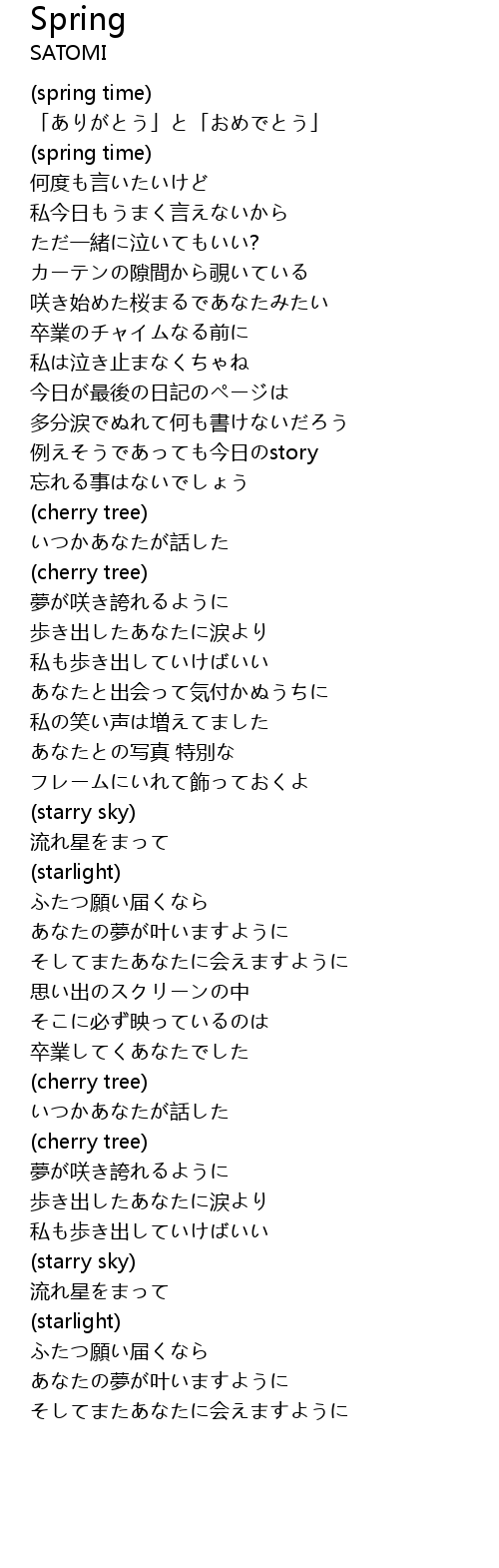 Spring
SATOMI

(spring time)
「ありがとう」と「おめでとう」
(spring time)
何度も言いたいけど
私今日もうまく言えないから
ただ一緒に泣いてもいい?
カーテンの隙間から覗いている
咲き始めた桜まるであなたみたい
卒業のチャイムなる前に
私は泣き止まなくちゃね
今日が最後の日記のページは
多分涙でぬれて何も書けないだろう
例えそうであっても今日のstory
忘れる事はないでしょう
(cherry tree)
いつかあなたが話した
(cherry tree)
夢が咲き誇れるように
歩き出したあなたに涙より
私も歩き出していけばいい
あなたと出会って気付かぬうちに
私の笑い声は増えてました
あなたとの写真 特別な
フレームにいれて飾っておくよ
(starry sky)
流れ星をまって
(starlight)
ふたつ願い届くなら
あなたの夢が叶いますように
そしてまたあなたに会えますように
思い出のスクリーンの中
そこに必ず映っているのは
卒業してくあなたでした
(cherry tree)
いつかあなたが話した
(cherry tree)
夢が咲き誇れるように
歩き出したあなたに涙より
私も歩き出していけばいい
(starry sky)
流れ星をまって
(starlight)
ふたつ願い届くなら
あなたの夢が叶いますように
そしてまたあなたに会えますように